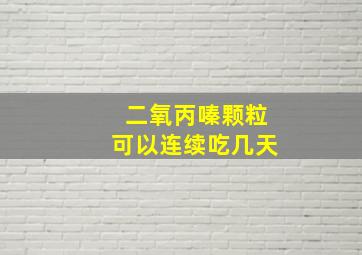 二氧丙嗪颗粒
可以连续吃几天